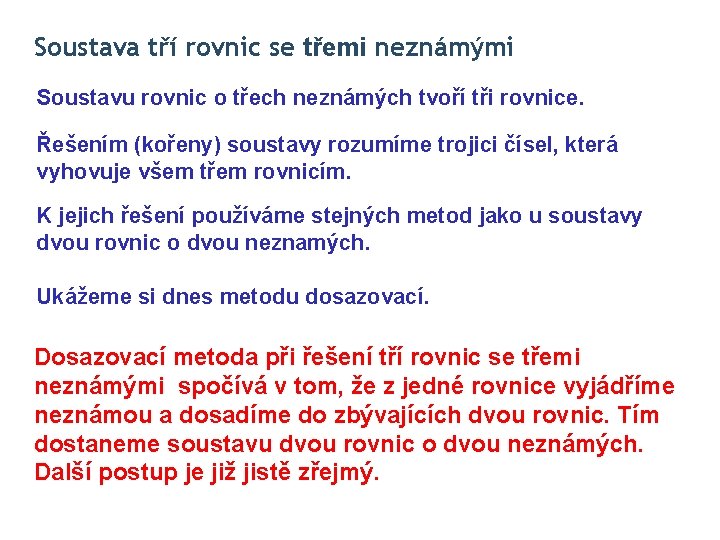 Soustava tří rovnic se třemi neznámými

Soustavu rovnic o třech neznámých tvoří tři rovnice.

Řešením (kořeny) soustavy rozumíme trojici čísel, která vyhovuje všem třem rovnicím.

K jejich řešení používáme stejných metod jako u soustavy dvou rovnic o dvou neznamých.

Ukážeme si dnes metodu dosazovací.

Dosazovací metoda při řešení tří rovnic se třemi neznámými spočívá v tom, že z jedné rovnice vyjádříme neznámou a dosadíme do zbývajících dvou rovnic. Tím dostaneme soustavu dvou rovnic o dvou neznámých. Další postup je již jistě zřejmý.